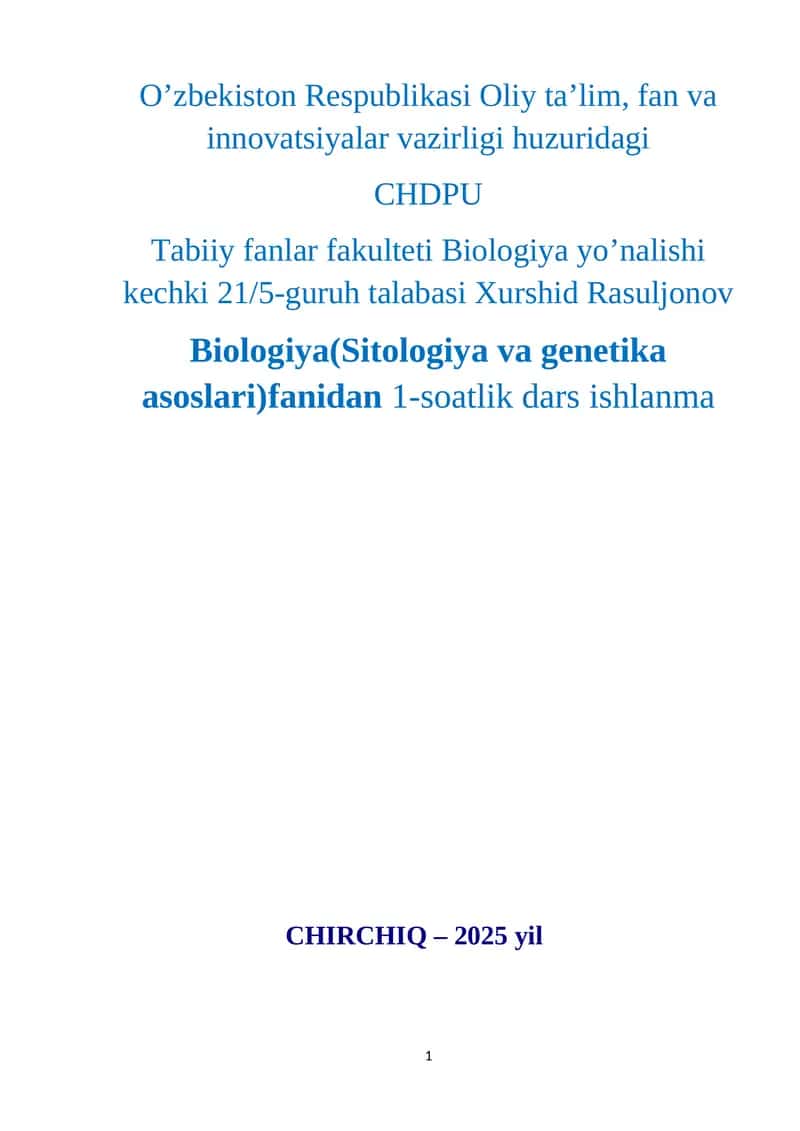 O’zbekiston Respublikasi Oliy ta’lim, fan va innovatsiyalar vazirligi huzuridagi

CHDPU

Tabiiy fanlar fakulteti Biologiya yo’nalishi kechki 21/5-guruh talabasi Xurshid Rasuljonov

Biologiya(Sitologiya va genetika asoslari)fanidan 1-soatlik dars ishlanma

CHIRCHIQ – 2025 yil

1